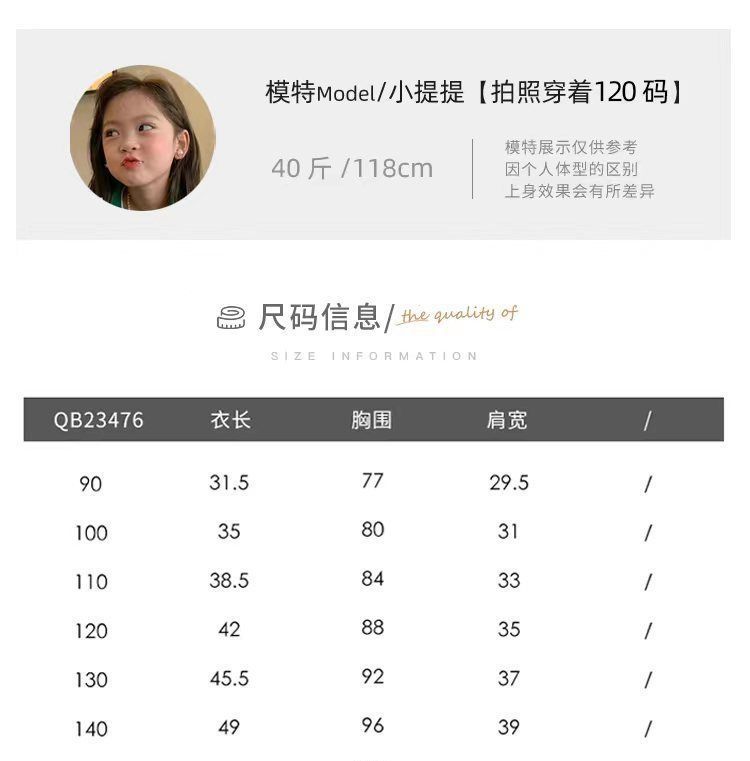 模特Model/小提提【拍照穿着120码】

40斤/118cm

模特展示仅供参考
因个人体型的区别
上身效果会有所差异

尺码信息/the quality of

SIZE INFORMATION

| QB23476 | 衣长 | 胸围 | 肩宽 | / |
|---|---|---|---|---|
| 90 | 31.5 | 77 | 29.5 | / |
| 100 | 35 | 80 | 31 | / |
| 110 | 38.5 | 84 | 33 | / |
| 120 | 42 | 88 | 35 | / |
| 130 | 45.5 | 92 | 37 | / |
| 140 | 49 | 96 | 39 | / |